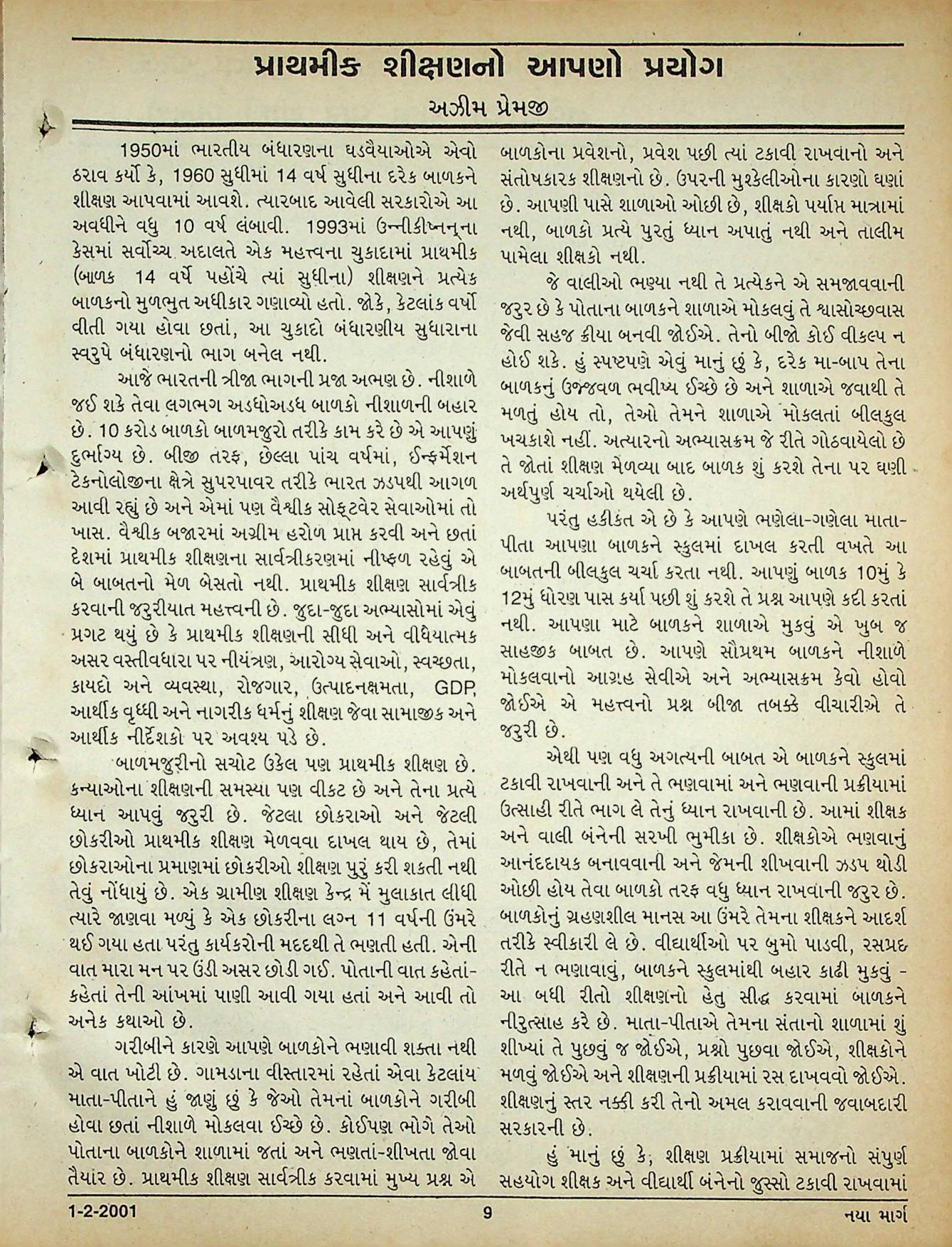 પ્રાથમીક શીક્ષણનો આપણો પ્રયોગ

અઝીમ પ્રેમજી

1950માં ભારતીય બંધારણના ઘડવૈયાઓએ એવો ઠરાવ કર્યો કે, 1960 સુધીમાં 14 વર્ષ સુધીના દરેક બાળકને શીક્ષણ આપવામાં આવશે. ત્યારબાદ આવેલી સરકારોએ આ અવધીને વધુ 10 વર્ષ લંબાવી. 1993માં ઉન્નીકીષ્નનૂના કેસમાં સર્વોચ્ચ અદાલતે એક મહત્ત્વના ચુકાદામાં પ્રાથમીક (બાળક 14 વર્ષે પહોંચે ત્યાં સુધીના) શીક્ષણને પ્રત્યેક બાળકનો મુળભુત અધીકાર ગણાવ્યો હતો. જોકે, કેટલાંક વર્ષો વીતી ગયા હોવા છતાં, આ ચુકાદો બંધારણીય સુધારાના સ્વરુપે બંધારણનો ભાગ બનેલ નથી.

આજે ભારતની ત્રીજા ભાગની પ્રજા અભણ છે. નીશાળે જઈ શકે તેવા લગભગ અડધોઅડધ બાળકો નીશાળની બહાર છે. 10 કરોડ બાળકો બાળમજુરો તરીકે કામ કરે છે એ આપણું દુર્ભાગ્ય છે. બીજી તરફ, છેલ્લા પાંચ વર્ષમાં, ઈન્ફર્મેશન ટેકનોલોજીના ક્ષેત્રે સુપરપાવર તરીકે ભારત ઝડપથી આગળ આવી રહ્યું છે અને એમાં પણ વૈશ્વીક સોફ્ટવેર સેવાઓમાં તો ખાસ. વૈશ્વીક બજારમાં અગ્રીમ હરોળ પ્રાપ્ત કરવી અને છતાં દેશમાં પ્રાથમીક શીક્ષણના સાર્વત્રીકરણમાં નીષ્ફળ રહેવું એ બે બાબતનો મેળ બેસતો નથી. પ્રાથમીક શીક્ષણ સાર્વત્રીક કરવાની જરુરીયાત મહત્ત્વની છે. જુદા-જુદા અભ્યાસોમાં એવું પ્રગટ થયું છે કે પ્રાથમીક શીક્ષણની સીધી અને વીધેયાત્મક અસર વસ્તીવધારા પર નીયંત્રણ, આરોગ્ય સેવાઓ, સ્વચ્છતા, કાયદો અને વ્યવસ્થા, રોજગાર, ઉત્પાદનક્ષમતા, GDP, આર્થીક વૃધ્ધી અને નાગરીક ધર્મનું શીક્ષણ જેવા સામાજીક અને આર્થીક નીર્દેશકો પર અવશ્ય પડે છે.

બાળમજુરીનો સચોટ ઉકેલ પણ પ્રાથમીક શીક્ષણ છે. કન્યાઓના શીક્ષણની સમસ્યા પણ વીકટ છે અને તેના પ્રત્યે ધ્યાન આપવું જરુરી છે. જેટલા છોકરાઓ અને જેટલી છોકરીઓ પ્રાથમીક શીક્ષણ મેળવવા દાખલ થાય છે, તેમાં છોકરાઓના પ્રમાણમાં છોકરીઓ શીક્ષણ પુરું કરી શકતી નથી તેવું નોંધાયું છે. એક ગ્રામીણ શીક્ષણ કેન્દ્ર મેં મુલાકાત લીધી ત્યારે જાણવા મળ્યું કે એક છોકરીના લગ્ન 11 વર્ષની ઉંમરે થઈ ગયા હતા પરંતુ કાર્યકરોની મદદથી તે ભણતી હતી. એની વાત મારા મન પર ઉંડી અસર છોડી ગઈ. પોતાની વાત કહેતાં-કહેતાં તેની આંખમાં પાણી આવી ગયા હતાં અને આવી તો અનેક કથાઓ છે.

ગરીબીને કારણે આપણે બાળકોને ભણાવી શક્તા નથી એ વાત ખોટી છે. ગામડાના વીસ્તારમાં રહેતાં એવા કેટલાંય માતા-પીતાને હું જાણું છું કે જેઓ તેમનાં બાળકોને ગરીબી હોવા છતાં નીશાળે મોકલવા ઈચ્છે છે. કોઈપણ ભોગે તેઓ પોતાના બાળકોને શાળામાં જતાં અને ભણતાં-શીખતા જોવા તૈયાર છે. પ્રાથમીક શીક્ષણ સાર્વત્રીક કરવામાં મુખ્ય પ્રશ્ન એ બાળકોના પ્રવેશનો, પ્રવેશ પછી ત્યાં ટકાવી રાખવાનો અને સંતોષકારક શીક્ષણનો છે. ઉપરની મુશ્કેલીઓના કારણો ઘણાં છે. આપણી પાસે શાળાઓ ઓછી છે, શીક્ષકો પર્યાપ્ત માત્રામાં નથી, બાળકો પ્રત્યે પુરતું ધ્યાન અપાતું નથી અને તાલીમ પામેલા શીક્ષકો નથી.

જે વાલીઓ ભણ્યા નથી તે પ્રત્યેકને એ સમજાવવાની જરુર છે કે પોતાના બાળકને શાળાએ મોકલવું તે શ્વાસોચ્છવાસ જેવી સહજ ક્રીયા બનવી જોઈએ. તેનો બીજો કોઈ વીકલ્પ ન હોઈ શકે. હું સ્પષ્ટપણે એવું માનું છું કે, દરેક મા-બાપ તેના બાળકનું ઉજ્જવળ ભવીષ્ય ઈચ્છે છે અને શાળાએ જવાથી તે મળતું હોય તો, તેઓ તેમને શાળાએ મોકલતાં બીલકુલ ખચકાશે નહીં. અત્યારનો અભ્યાસક્રમ જે રીતે ગોઠવાયેલો છે તે જોતાં શીક્ષણ મેળવ્યા બાદ બાળક શું કરશે તેના પર ઘણી અર્થપુર્ણ ચર્ચાઓ થયેલી છે.

પરંતુ હકીકત એ છે કે આપણે ભણેલા-ગણેલા માતા-પીતા આપણા બાળકને સ્કુલમાં દાખલ કરતી વખતે આ બાબતની બીલકુલ ચર્ચા કરતા નથી. આપણું બાળક 10મું કે 12મું ધોરણ પાસ કર્યા પછી શું કરશે તે પ્રશ્ન આપણે કદી કરતાં નથી. આપણા માટે બાળકને શાળાએ મુકવું એ ખુબ જ સાહજીક બાબત છે. આપણે સૌપ્રથમ બાળકને નીશાળે મોકલવાનો આગ્રહ સેવીએ અને અભ્યાસક્રમ કેવો હોવો જોઈએ એ મહત્ત્વનો પ્રશ્ન બીજા તબક્કે વીચારીએ તે જરુરી છે.

એથી પણ વધુ અગત્યની બાબત એ બાળકને સ્કુલમાં ટકાવી રાખવાની અને તે ભણવામાં અને ભણવાની પ્રક્રીયામાં ઉત્સાહી રીતે ભાગ લે તેનું ધ્યાન રાખવાની છે. આમાં શીક્ષક અને વાલી બંનેની સરખી ભુમીકા છે. શીક્ષકોએ ભણવાનું આનંદદાયક બનાવવાની અને જેમની શીખવાની ઝડપ થોડી ઓછી હોય તેવા બાળકો તરફ વધુ ધ્યાન રાખવાની જરુર છે. બાળકોનું ગ્રહણશીલ માનસ આ ઉંમરે તેમના શીક્ષકને આદર્શ તરીકે સ્વીકારી લે છે. વીદ્યાર્થીઓ પર બુમો પાડવી, રસપ્રદ રીતે ન ભણાવાવું, બાળકને સ્કુલમાંથી બહાર કાઢી મુકવું - આ બધી રીતો શીક્ષણનો હેતુ સીદ્ધ કરવામાં બાળકને નીરુત્સાહ કરે છે. માતા-પીતાએ તેમના સંતાનો શાળામાં શું શીખ્યાં તે પુછવું જ જોઈએ, પ્રશ્નો પુછવા જોઈએ, શીક્ષકોને મળવું જોઈએ અને શીક્ષણની પ્રક્રીયામાં રસ દાખવવો જોઈએ. શીક્ષણનું સ્તર નક્કી કરી તેનો અમલ કરાવવાની જવાબદારી સરકારની છે.

હું માનું છું કે, શીક્ષણ પ્રક્રીયામાં સમાજનો સંપુર્ણ સહયોગ શીક્ષક અને વીદ્યાર્થી બંનેનો જુસ્સો ટકાવી રાખવામાં

1-2-2001 9 નયા માર્ગ